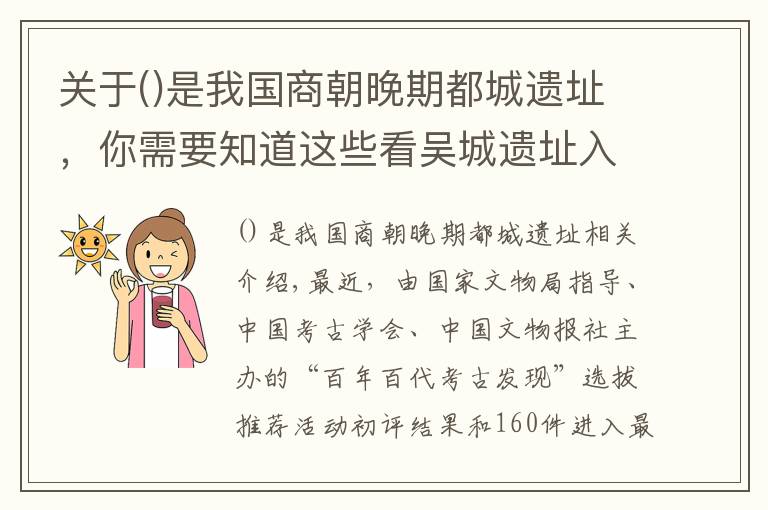 关于()是我国商朝晚期都城遗址，你需要知道这些看吴城遗址入

()是我国商朝晚期都城遗址相关介绍，最近，由国家文物局指导、中国考古学会、中国文物报社主办的“百年百代考古发现”选拔推荐活动初评结果和160件进入最